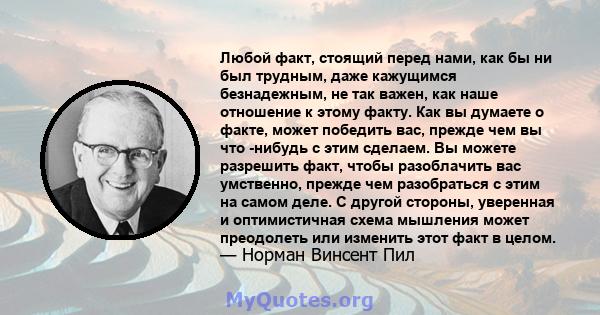 Любой факт, стоящий перед нами, как бы ни был трудным, даже кажущимся безнадежным, не так важен, как наше отношение к этому факту. Как вы думаете о факте, может победить вас, прежде чем вы что -нибудь с этим сделаем. Вы можете разрешить факт, чтобы разоблачить вас умственно, прежде чем разобраться с этим на самом деле. С другой стороны, уверенная и оптимистичная схема мышления может преодолеть или изменить этот факт в целом.
— Норман Винсент Пил

MyQuotes.org